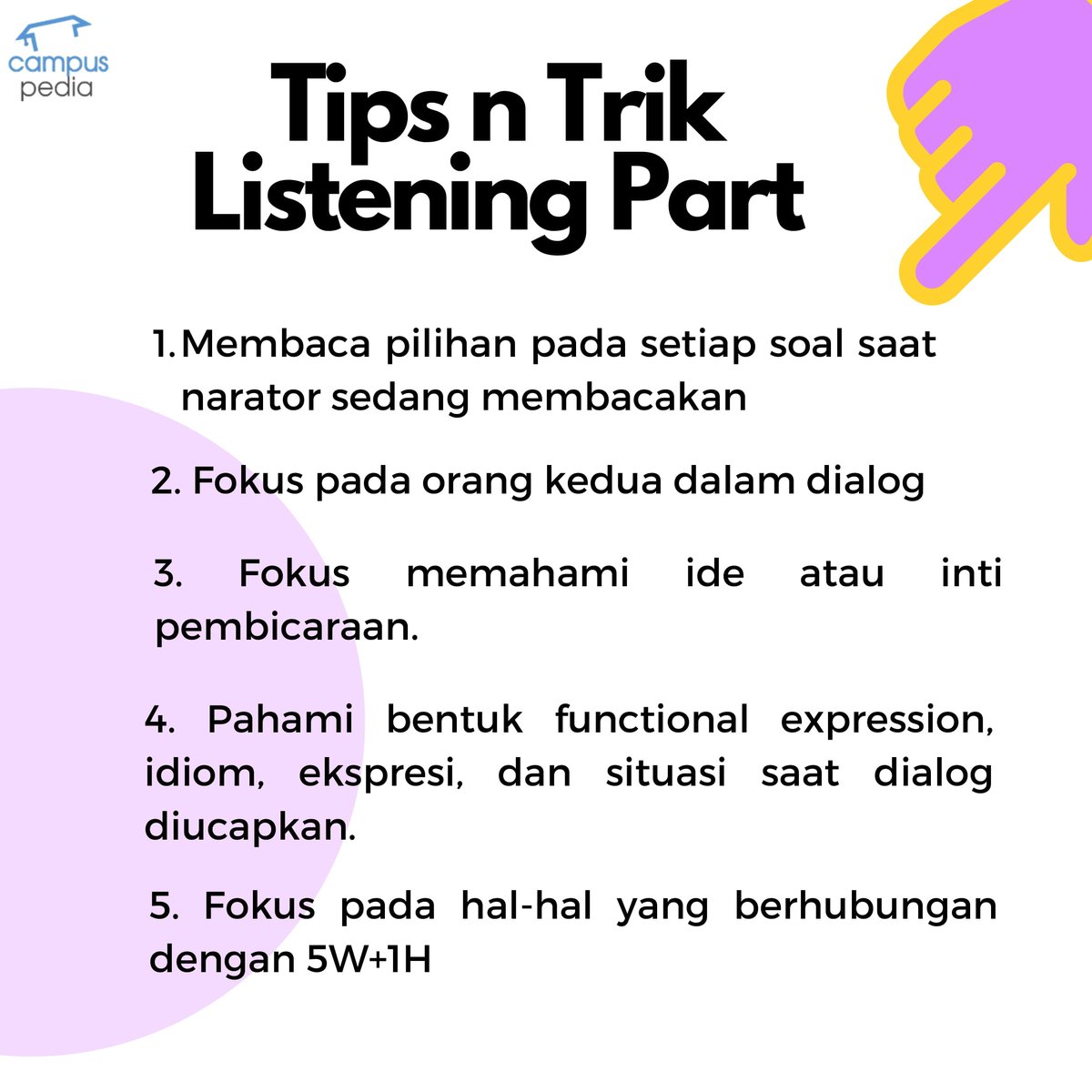 campus
pedia

Tips n Trik
Listening Part

1. Membaca pilihan pada setiap soal saat narator sedang membacakan

2. Fokus pada orang kedua dalam dialog

3. Fokus memahami ide atau inti pembicaraan.

4. Pahami bentuk functional expression, idiom, ekspresi, dan situasi saat dialog diucapkan.

5. Fokus pada hal-hal yang berhubungan dengan 5W+1H